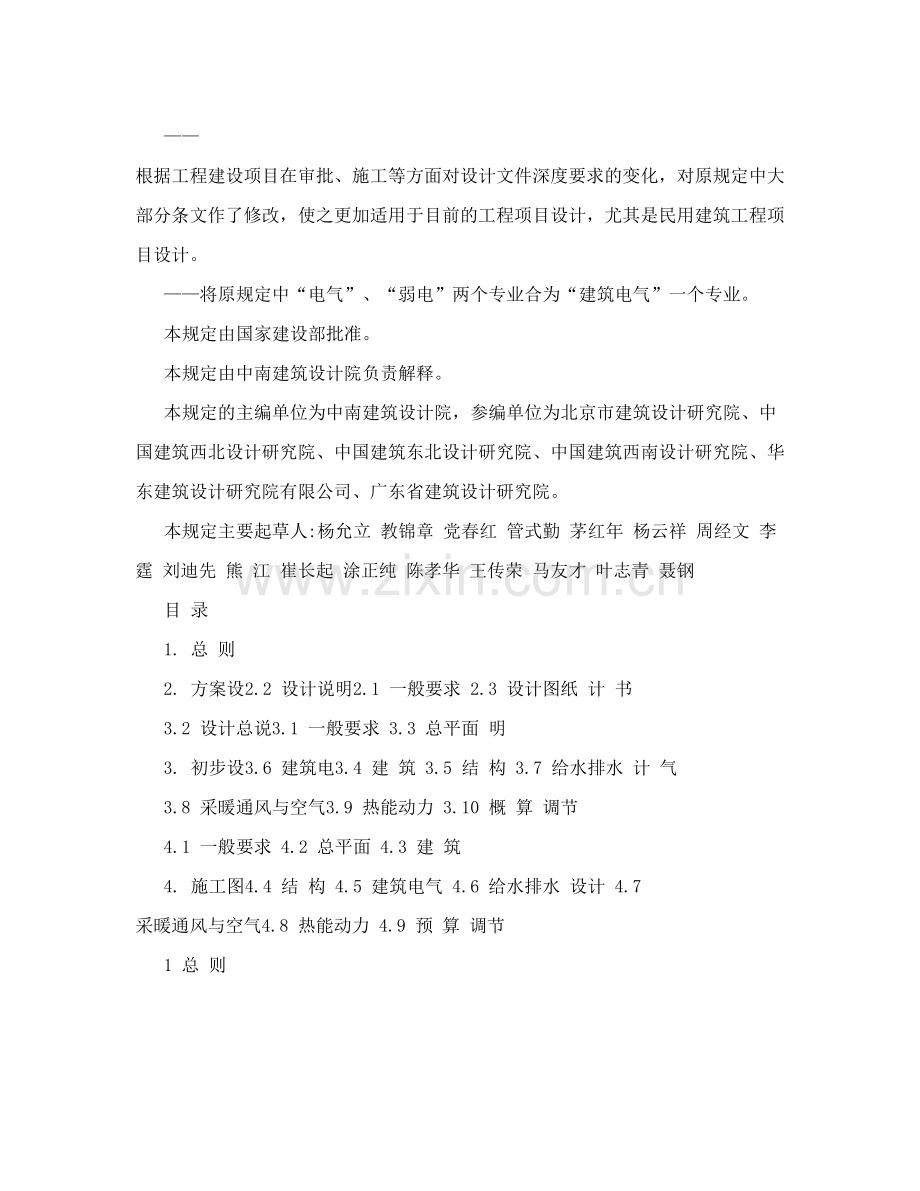 ——

根据工程建设项目在审批、施工等方面对设计文件深度要求的变化，对原规定中大部分条文作了修改，使之更加适用于目前的工程项目设计，尤其是民用建筑工程项目设计。

——将原规定中“电气”、“弱电”两个专业合为“建筑电气”一个专业。

本规定由国家建设部批准。

本规定由中南建筑设计院负责解释。

本规定的主编单位为中南建筑设计院，参编单位为北京市建筑设计研究院、中国建筑西北设计研究院、中国建筑东北设计研究院、中国建筑西南设计研究院、华东建筑设计研究院有限公司、广东省建筑设计研究院。

本规定主要起草人:杨允立 教锦章 党春红 管式勤 茅红年 杨云祥 周经文 李霆 刘迪先 熊 江 崔长起 涂正纯 陈孝华 王传荣 马友才 叶志青 聂钢

目 录

1. 总 则

2. 方案设2.2 设计说明2.1 一般要求 2.3 设计图纸 计 书

3.2 设计总说3.1 一般要求 3.3 总平面 明

3. 初步设3.6 建筑电3.4 建 筑 3.5 结 构 3.7 给水排水 计 气

3.8 采暖通风与空气3.9 热能动力 3.10 概 算 调节

4.1 一般要求 4.2 总平面 4.3 建 筑

4. 施工图4.4 结 构 4.5 建筑电气 4.6 给水排水 设计 4.7

采暖通风与空气4.8 热能动力 4.9 预 算 调节

1 总 则

www.zixin.com.cn